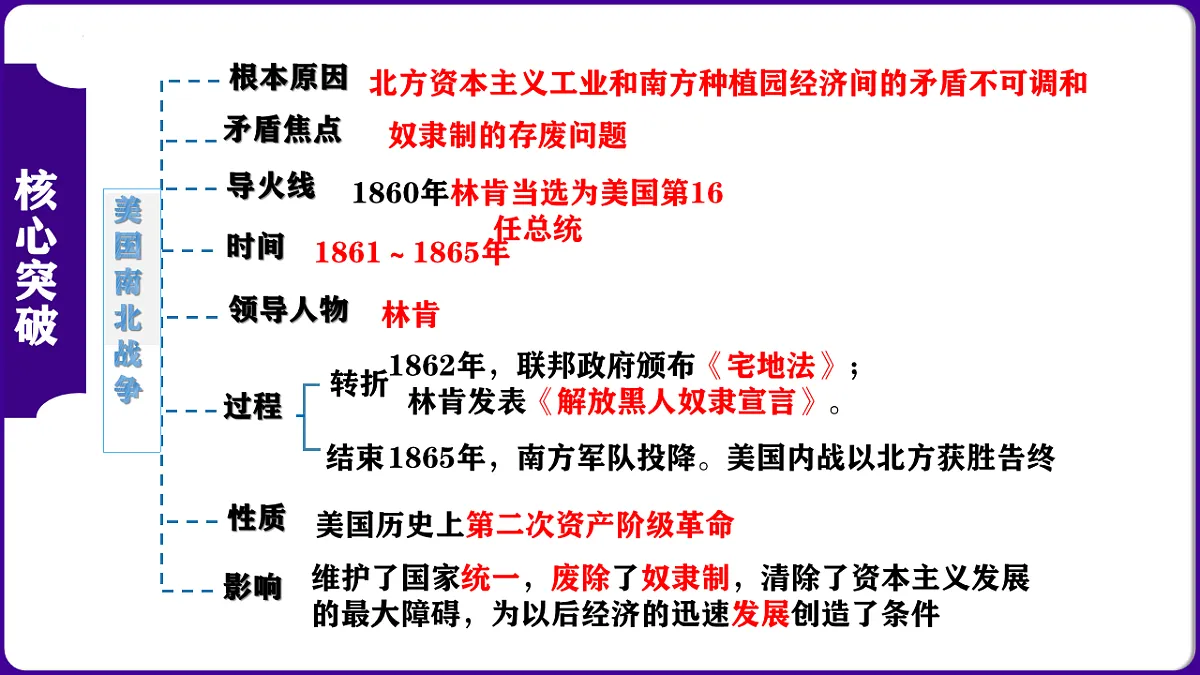 核心突破

美国南北战争

根本原因 北方资本主义工业和南方种植园经济间的矛盾不可调和

矛盾焦点 奴隶制的存废问题

导火线 1860年林肯当选为美国第16任总统

时间 1861～1865年

领导人物 林肯

过程

转折 1862年，联邦政府颁布《宅地法》；林肯发表《解放黑人奴隶宣言》。

结束 1865年，南方军队投降。美国内战以北方获胜告终

性质 美国历史上第二次资产阶级革命

影响 维护了国家统一，废除了奴隶制，清除了资本主义发展的最大障碍，为以后经济的迅速发展创造了条件